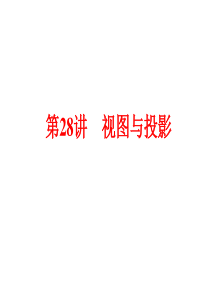 第28讲　视图与投影